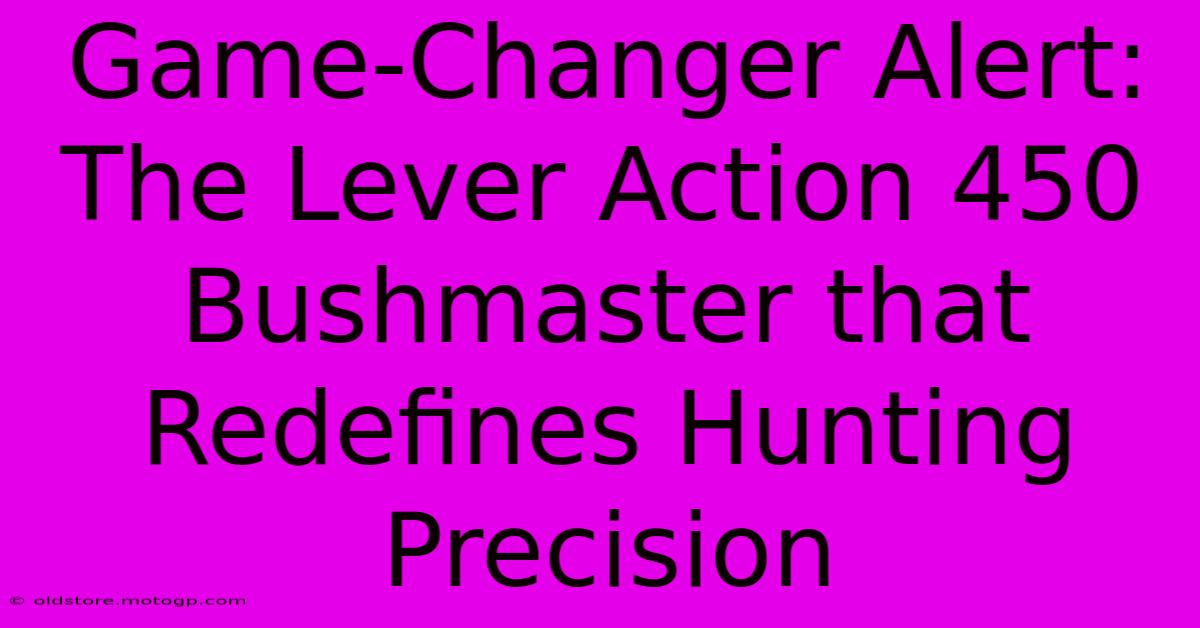 Game-Changer Alert: The Lever Action 450 Bushmaster that Redefines Hunting Precision

© oldstore.motogp.com